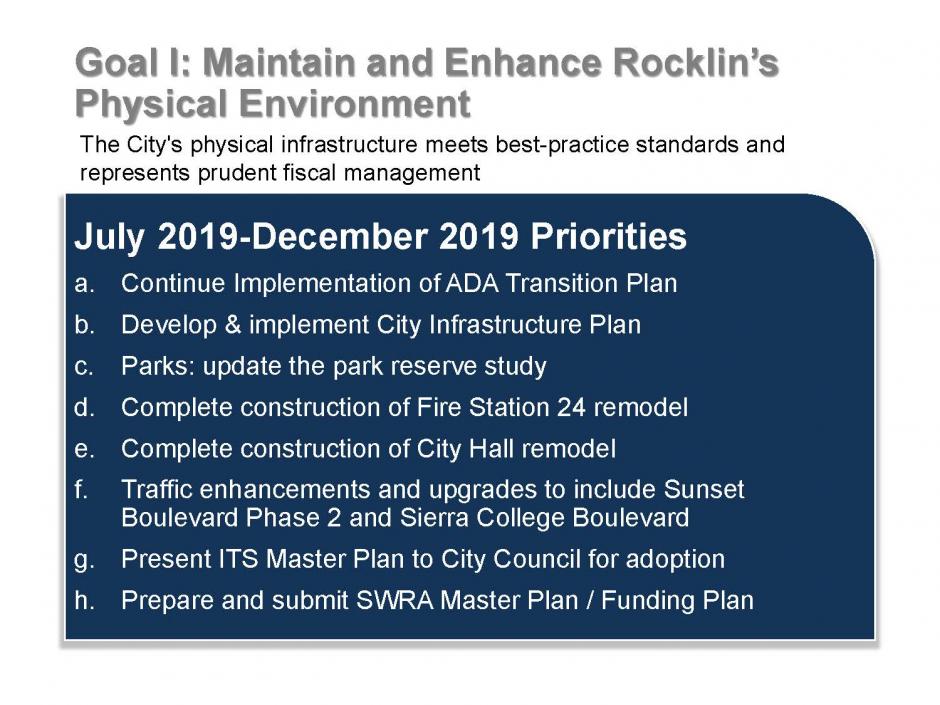 Goal I: Maintain and Enhance Rocklin's Physical Environment

The City's physical infrastructure meets best-practice standards and represents prudent fiscal management

July 2019-December 2019 Priorities

a. Continue Implementation of ADA Transition Plan

b. Develop & implement City Infrastructure Plan

c. Parks: update the park reserve study

d. Complete construction of Fire Station 24 remodel

e. Complete construction of City Hall remodel

f. Traffic enhancements and upgrades to include Sunset Boulevard Phase 2 and Sierra College Boulevard

g. Present ITS Master Plan to City Council for adoption

h. Prepare and submit SWRA Master Plan / Funding Plan